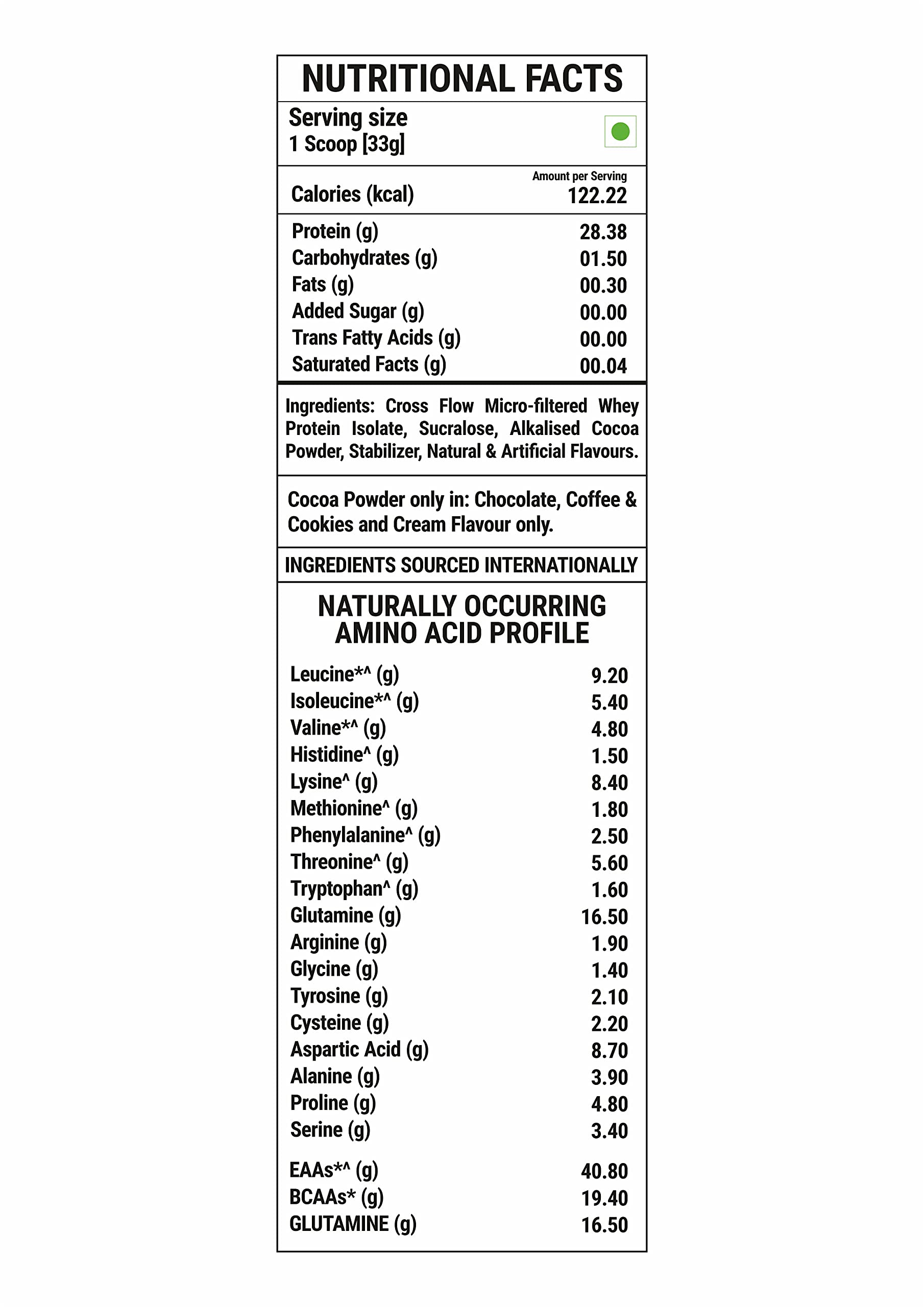 NUTRITIONAL FACTS

Serving size
1 Scoop [33g]

| | Amount per Serving |
|---|---|
| Calories (kcal) | 122.22 |
| Protein (g) | 28.38 |
| Carbohydrates (g) | 01.50 |
| Fats (g) | 00.30 |
| Added Sugar (g) | 00.00 |
| Trans Fatty Acids (g) | 00.00 |
| Saturated Facts (g) | 00.04 |

Ingredients: Cross Flow Micro-filtered Whey Protein Isolate, Sucralose, Alkalised Cocoa Powder, Stabilizer, Natural & Artificial Flavours.

Cocoa Powder only in: Chocolate, Coffee & Cookies and Cream Flavour only.

INGREDIENTS SOURCED INTERNATIONALLY

NATURALLY OCCURRING AMINO ACID PROFILE

| | |
|---|---|
| Leucine*^ (g) | 9.20 |
| Isoleucine*^ (g) | 5.40 |
| Valine*^ (g) | 4.80 |
| Histidine^ (g) | 1.50 |
| Lysine^ (g) | 8.40 |
| Methionine^ (g) | 1.80 |
| Phenylalanine^ (g) | 2.50 |
| Threonine^ (g) | 5.60 |
| Tryptophan^ (g) | 1.60 |
| Glutamine (g) | 16.50 |
| Arginine (g) | 1.90 |
| Glycine (g) | 1.40 |
| Tyrosine (g) | 2.10 |
| Cysteine (g) | 2.20 |
| Aspartic Acid (g) | 8.70 |
| Alanine (g) | 3.90 |
| Proline (g) | 4.80 |
| Serine (g) | 3.40 |
| EAAs*^ (g) | 40.80 |
| BCAAs* (g) | 19.40 |
| GLUTAMINE (g) | 16.50 |